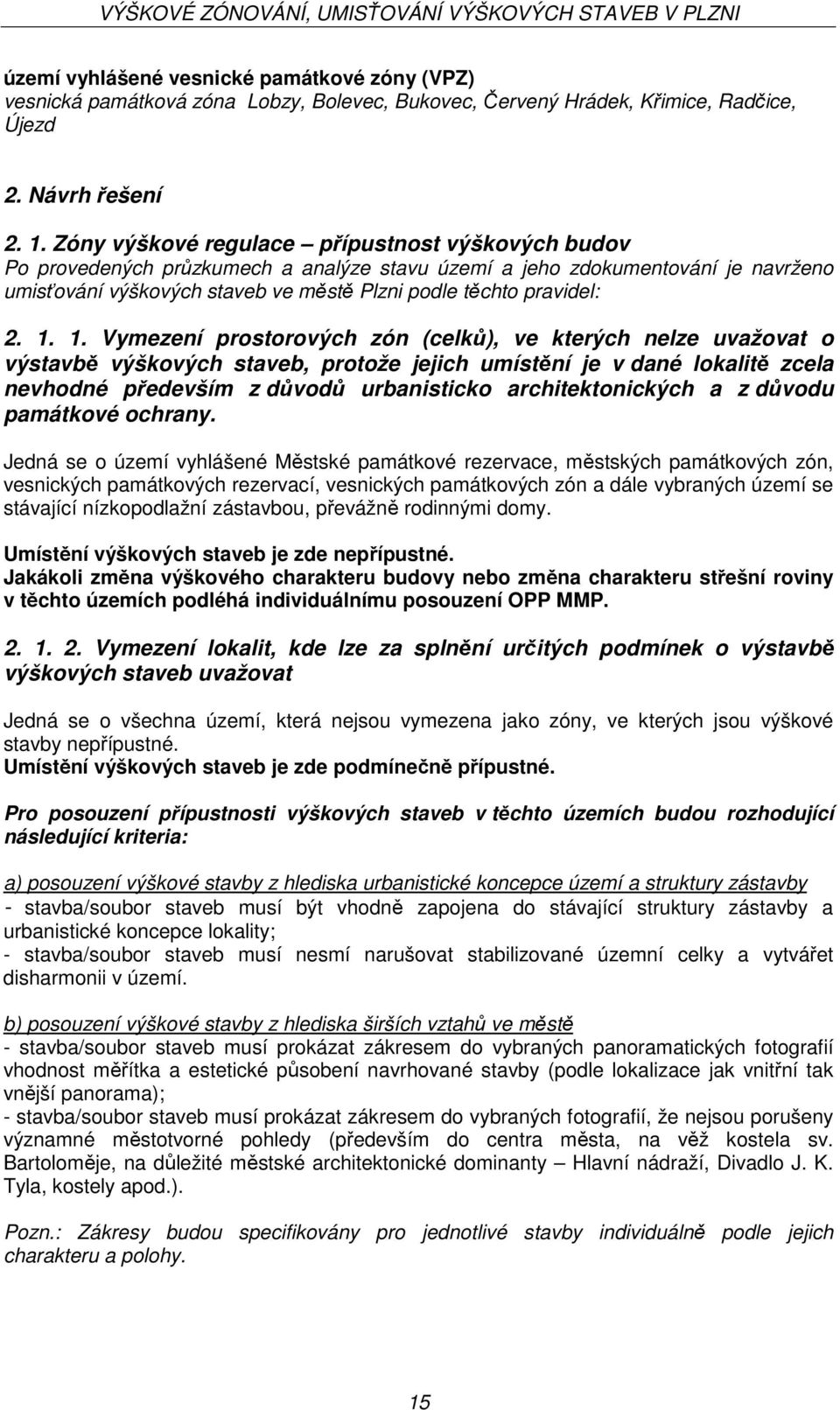 VÝŠKOVÉ ZÓNOVÁNÍ, UMISŤOVÁNÍ VÝŠKOVÝCH STAVEB V PLZNI

území vyhlášené vesnické památkové zóny (VPZ)
vesnická památková zóna Lobzy, Bolevec, Bukovec, Červený Hrádek, Křimice, Radčice, Újezd

2. Návrh řešení

2. 1. Zóny výškové regulace – přípustnost výškových budov
Po provedených průzkumech a analýze stavu území a jeho zdokumentování je navrženo umisťování výškových staveb ve městě Plzni podle těchto pravidel:

2. 1. 1. Vymezení prostorových zón (celků), ve kterých nelze uvažovat o výstavbě výškových staveb, protože jejich umístění je v dané lokalitě zcela nevhodné především z důvodů urbanisticko architektonických a z důvodu památkové ochrany.

Jedná se o území vyhlášené Městské památkové rezervace, městských památkových zón, vesnických památkových rezervací, vesnických památkových zón a dále vybraných území se stávající nízkopodlažní zástavbou, převážně rodinnými domy.

Umístění výškových staveb je zde nepřípustné.
Jakákoli změna výškového charakteru budovy nebo změna charakteru střešní roviny v těchto územích podléhá individuálnímu posouzení OPP MMP.

2. 1. 2. Vymezení lokalit, kde lze za splnění určitých podmínek o výstavbě výškových staveb uvažovat

Jedná se o všechna území, která nejsou vymezena jako zóny, ve kterých jsou výškové stavby nepřípustné.
Umístění výškových staveb je zde podmínečně přípustné.

Pro posouzení přípustnosti výškových staveb v těchto územích budou rozhodující následující kriteria:

a) posouzení výškové stavby z hlediska urbanistické koncepce území a struktury zástavby
- stavba/soubor staveb musí být vhodně zapojena do stávající struktury zástavby a urbanistické koncepce lokality;
- stavba/soubor staveb musí nesmí narušovat stabilizované územní celky a vytvářet disharmonii v území.

b) posouzení výškové stavby z hlediska širších vztahů ve městě
- stavba/soubor staveb musí prokázat zákresem do vybraných panoramatických fotografií vhodnost měřítka a estetické působení navrhované stavby (podle lokalizace jak vnitřní tak vnější panorama);
- stavba/soubor staveb musí prokázat zákresem do vybraných fotografií, že nejsou porušeny významné městotvorné pohledy (především do centra města, na věž kostela sv. Bartoloměje, na důležité městské architektonické dominanty – Hlavní nádraží, Divadlo J. K. Tyla, kostely apod.).

Pozn.: Zákresy budou specifikovány pro jednotlivé stavby individuálně podle jejich charakteru a polohy.

15